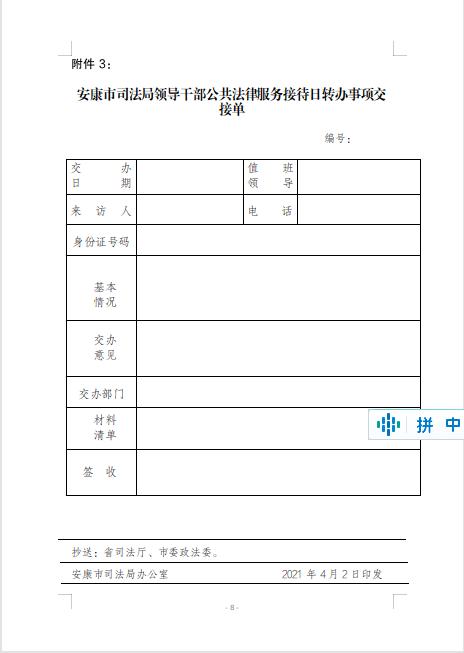 附件 3：

安康市司法局领导干部公共法律服务接待日转办事项交接单

编号：

| 交办日期 |  | 值班领导 |  |
|---|---|---|---|
| 来访人 |  | 电话 |  |
| 身份证号码 |  |  |  |
| 基本情况 |  |  |  |
| 交办意见 |  |  |  |
| 交办部门 |  |  |  |
| 材料清单 |  |  |  |
| 签收 |  |  |  |

拼 中

抄送：省司法厅、市委政法委。

安康市司法局办公室 2021 年 4 月 2 日印发

- 8 -